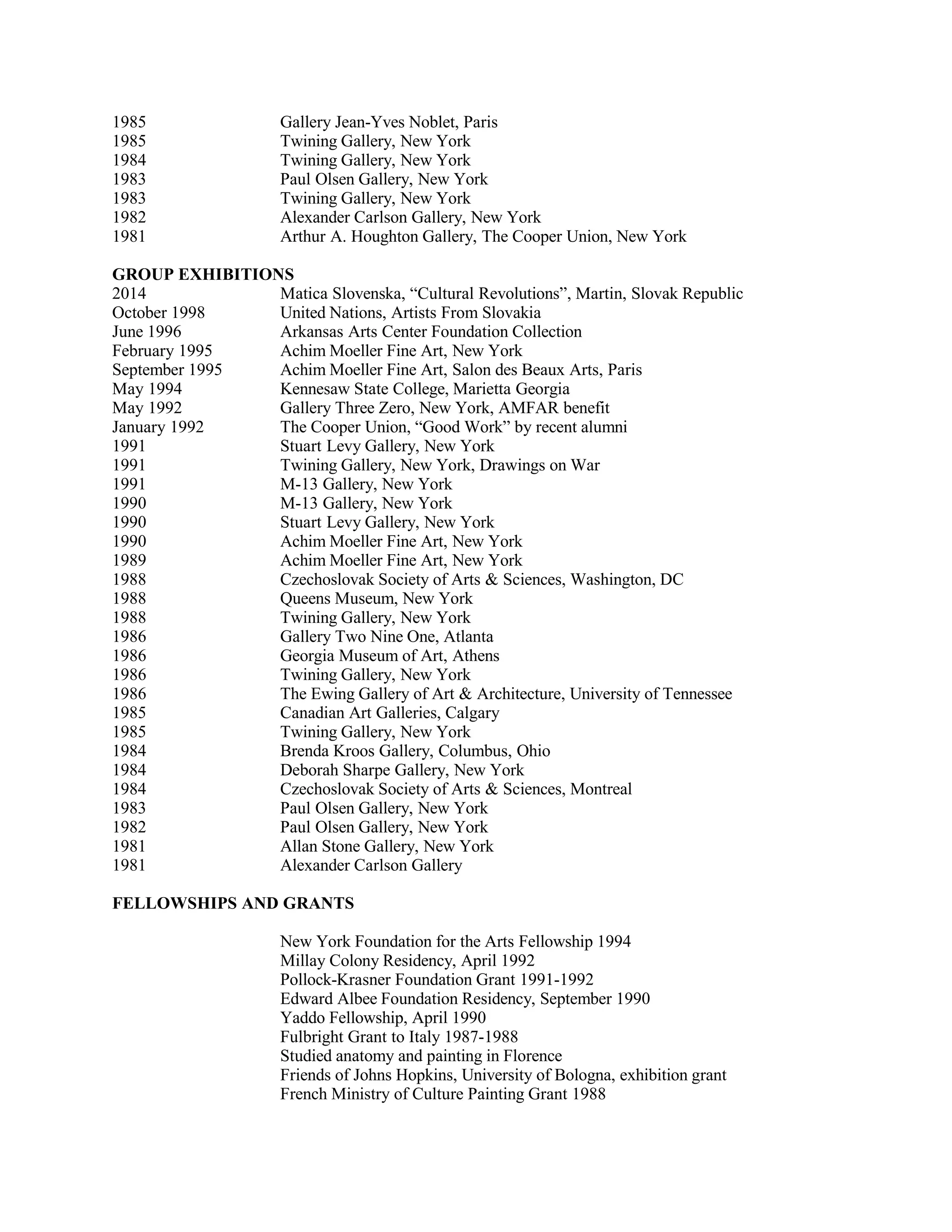 1985 Gallery Jean-Yves Noblet, Paris
1985 Twining Gallery, New York
1984 Twining Gallery, New York
1983 Paul Olsen Gallery, New York
1983 Twining Gallery, New York
1982 Alexander Carlson Gallery, New York
1981 Arthur A. Houghton Gallery, The Cooper Union, New York

GROUP EXHIBITIONS
2014 Matica Slovenska, “Cultural Revolutions”, Martin, Slovak Republic
October 1998 United Nations, Artists From Slovakia
June 1996 Arkansas Arts Center Foundation Collection
February 1995 Achim Moeller Fine Art, New York
September 1995 Achim Moeller Fine Art, Salon des Beaux Arts, Paris
May 1994 Kennesaw State College, Marietta Georgia
May 1992 Gallery Three Zero, New York, AMFAR benefit
January 1992 The Cooper Union, “Good Work” by recent alumni
1991 Stuart Levy Gallery, New York
1991 Twining Gallery, New York, Drawings on War
1991 M-13 Gallery, New York
1990 M-13 Gallery, New York
1990 Stuart Levy Gallery, New York
1990 Achim Moeller Fine Art, New York
1989 Achim Moeller Fine Art, New York
1988 Czechoslovak Society of Arts & Sciences, Washington, DC
1988 Queens Museum, New York
1988 Twining Gallery, New York
1986 Gallery Two Nine One, Atlanta
1986 Georgia Museum of Art, Athens
1986 Twining Gallery, New York
1986 The Ewing Gallery of Art & Architecture, University of Tennessee
1985 Canadian Art Galleries, Calgary
1985 Twining Gallery, New York
1984 Brenda Kroos Gallery, Columbus, Ohio
1984 Deborah Sharpe Gallery, New York
1984 Czechoslovak Society of Arts & Sciences, Montreal
1983 Paul Olsen Gallery, New York
1982 Paul Olsen Gallery, New York
1981 Allan Stone Gallery, New York
1981 Alexander Carlson Gallery

FELLOWSHIPS AND GRANTS

New York Foundation for the Arts Fellowship 1994
Millay Colony Residency, April 1992
Pollock-Krasner Foundation Grant 1991-1992
Edward Albee Foundation Residency, September 1990
Yaddo Fellowship, April 1990
Fulbright Grant to Italy 1987-1988
Studied anatomy and painting in Florence
Friends of Johns Hopkins, University of Bologna, exhibition grant
French Ministry of Culture Painting Grant 1988